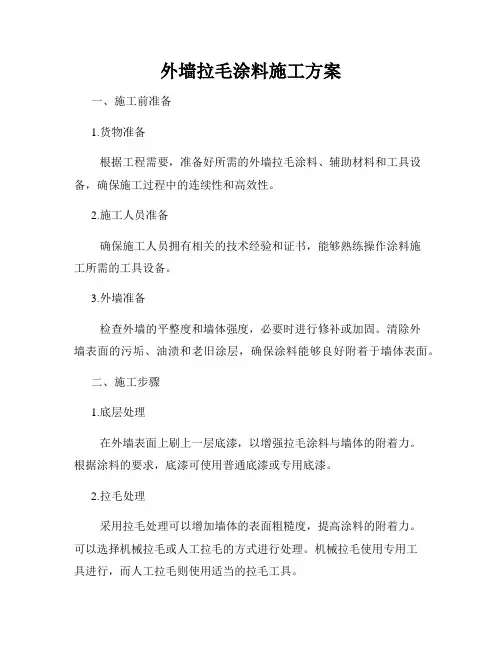 外墙拉毛涂料施工方案

一、施工前准备

1.货物准备

根据工程需要，准备好所需的外墙拉毛涂料、辅助材料和工具设备，确保施工过程中的连续性和高效性。

2.施工人员准备

确保施工人员拥有相关的技术经验和证书，能够熟练操作涂料施工所需的工具设备。

3.外墙准备

检查外墙的平整度和墙体强度，必要时进行修补或加固。清除外墙表面的污垢、油渍和老旧涂层，确保涂料能够良好附着于墙体表面。

二、施工步骤

1.底层处理

在外墙表面上刷上一层底漆，以增强拉毛涂料与墙体的附着力。根据涂料的要求，底漆可使用普通底漆或专用底漆。

2.拉毛处理

采用拉毛处理可以增加墙体的表面粗糙度，提高涂料的附着力。可以选择机械拉毛或人工拉毛的方式进行处理。机械拉毛使用专用工具进行，而人工拉毛则使用适当的拉毛工具。